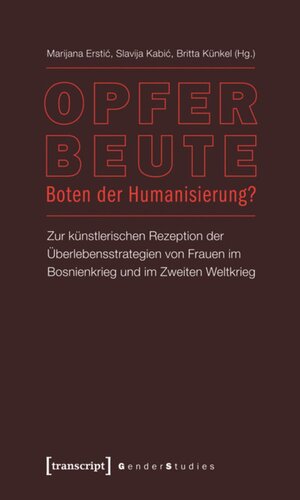 Marijana Erstić, Slavija Kabić, Britta Künkel (Hg.)

OPFER
BEUTE
Boten der Humanisierung?

Zur künstlerischen Rezeption der Überlebensstrategien von Frauen im Bosnienkrieg und im Zweiten Weltkrieg

[transcript] GenderStudies